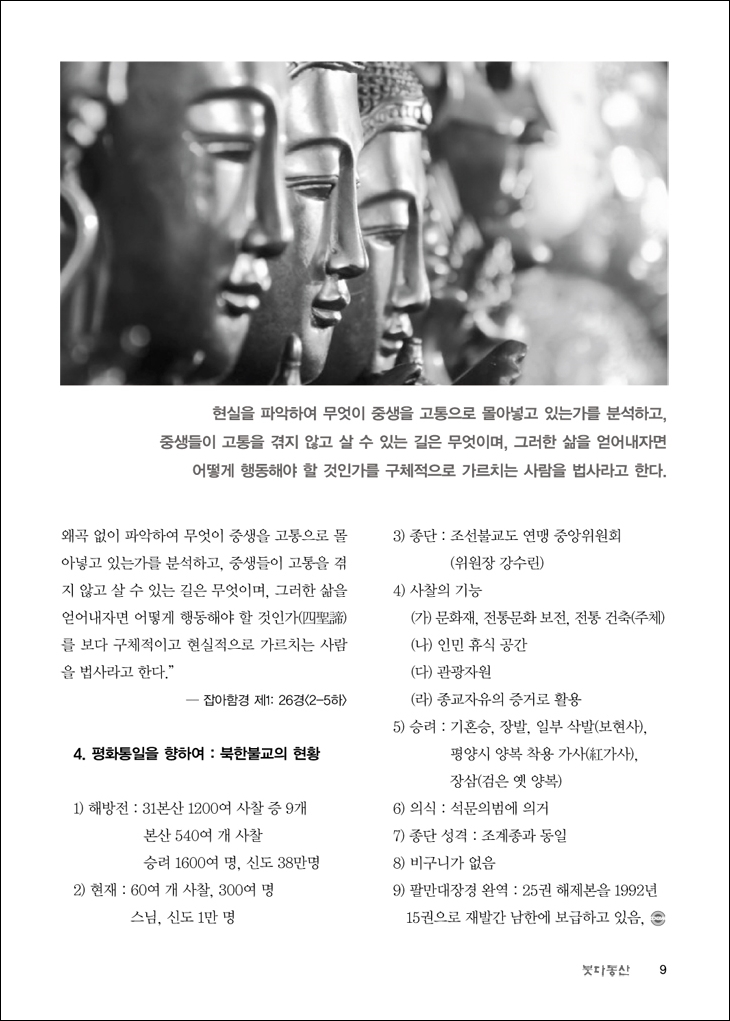 현실을 파악하여 무엇이 중생을 고통으로 몰아넣고 있는가를 분석하고, 중생들이 고통을 겪지 않고 살 수 있는 길은 무엇이며, 그러한 삶을 얻어내자면 어떻게 행동해야 할 것인가를 구체적으로 가르치는 사람을 법사라고 한다.

왜곡 없이 파악하여 무엇이 중생을 고통으로 몰아넣고 있는가를 분석하고, 중생들이 고통을 겪지 않고 살 수 있는 길은 무엇이며, 그러한 삶을 얻어내자면 어떻게 행동해야 할 것인가(四聖諦)를 보다 구체적이고 현실적으로 가르치는 사람을 법사라고 한다."

— 잡아함경 제1: 26경(2-5하)

4. 평화통일을 향하여 : 북한불교의 현황

1) 해방전 : 31본산 1200여 사찰 중 9개
본산 540여 개 사찰
승려 1600여 명, 신도 38만명
2) 현재 : 60여 개 사찰, 300여 명
스님, 신도 1만 명

3) 종단 : 조선불교도 연맹 중앙위원회
(위원장 강수린)
4) 사찰의 기능
(가) 문화재, 전통문화 보전, 전통 건축(주체)
(나) 인민 휴식 공간
(다) 관광자원
(라) 종교자유의 증거로 활용
5) 승려 : 기혼승, 장발, 일부 삭발(보현사),
평양시 양복 착용 가사(紅가사),
장삼(검은 옛 양복)
6) 의식 : 석문의범에 의거
7) 종단 성격 : 조계종과 동일
8) 비구니가 없음
9) 팔만대장경 완역 : 25권 해제본을 1992년 15권으로 재발간 남한에 보급하고 있음.

붓다동산 9